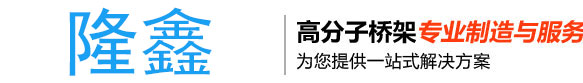 隆鑫

高分子桥架专业制造与服务

为您提供一站式解决方案